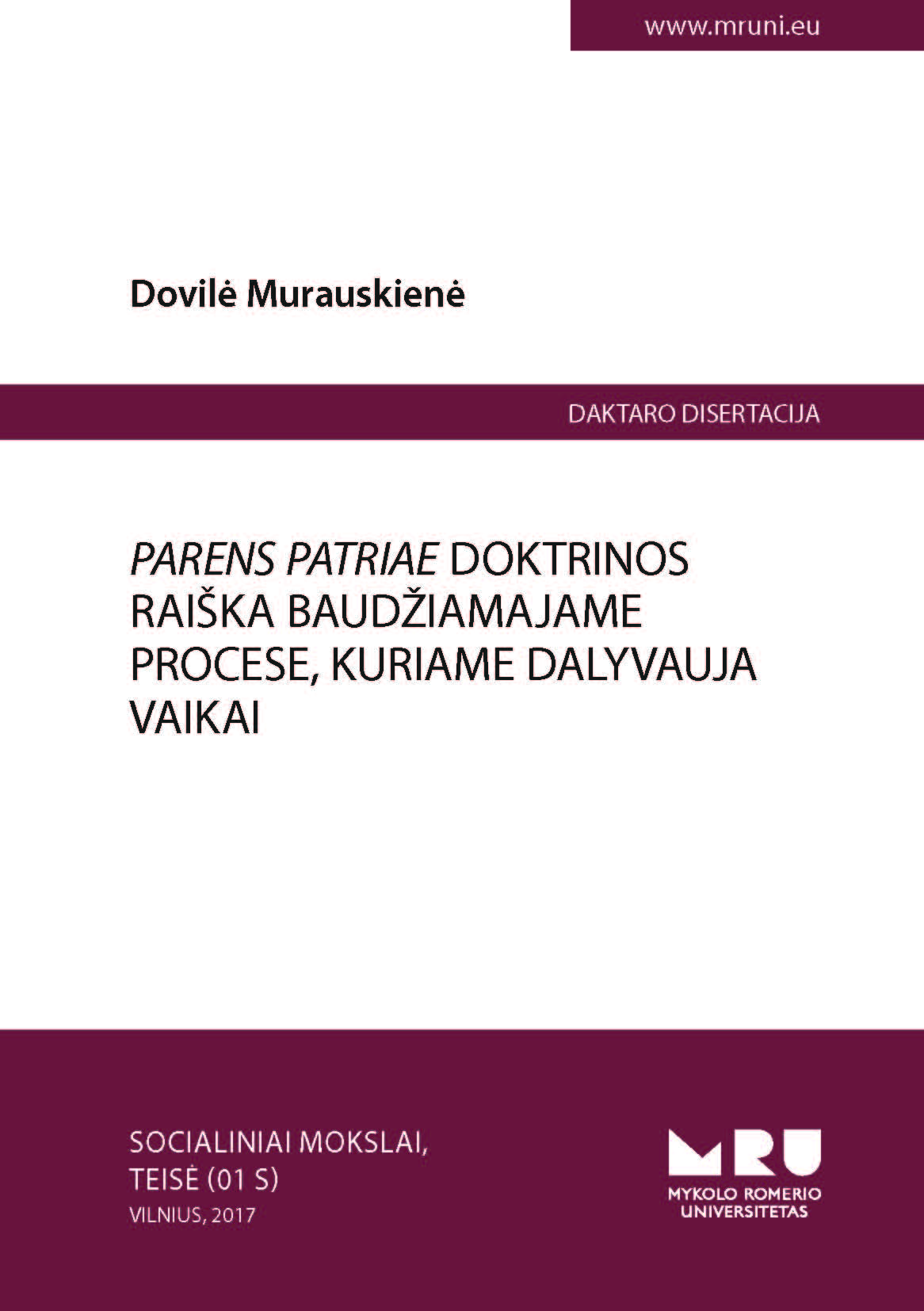 www.mruni.eu

Dovilė Murauskienė

DAKTARO DISERTACIJA

PARENS PATRIAE DOKTRINOS RAIŠKA BAUDŽIAMAJAME PROCESE, KURIAME DALYVAUJA VAIKAI

SOCIALINIAI MOKSLAI,
TEISĖ (01 S)
VILNIUS, 2017

MRU
MYKOLO ROMERIO
UNIVERSITETAS